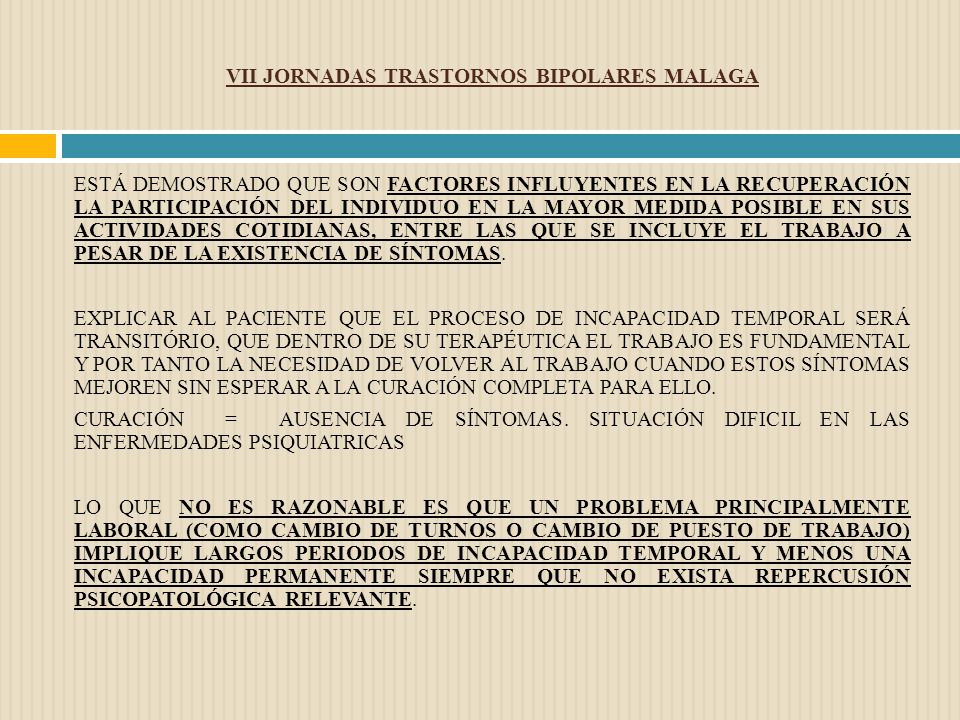 VII JORNADAS TRASTORNOS BIPOLARES MALAGA

ESTÁ DEMOSTRADO QUE SON FACTORES INFLUYENTES EN LA RECUPERACIÓN LA PARTICIPACIÓN DEL INDIVIDUO EN LA MAYOR MEDIDA POSIBLE EN SUS ACTIVIDADES COTIDIANAS, ENTRE LAS QUE SE INCLUYE EL TRABAJO A PESAR DE LA EXISTENCIA DE SÍNTOMAS.

EXPLICAR AL PACIENTE QUE EL PROCESO DE INCAPACIDAD TEMPORAL SERÁ TRANSITÓRIO, QUE DENTRO DE SU TERAPÉUTICA EL TRABAJO ES FUNDAMENTAL Y POR TANTO LA NECESIDAD DE VOLVER AL TRABAJO CUANDO ESTOS SÍNTOMAS MEJOREN SIN ESPERAR A LA CURACIÓN COMPLETA PARA ELLO.

CURACIÓN = AUSENCIA DE SÍNTOMAS. SITUACIÓN DIFICIL EN LAS ENFERMEDADES PSIQUIATRICAS

LO QUE NO ES RAZONABLE ES QUE UN PROBLEMA PRINCIPALMENTE LABORAL (COMO CAMBIO DE TURNOS O CAMBIO DE PUESTO DE TRABAJO) IMPLIQUE LARGOS PERIODOS DE INCAPACIDAD TEMPORAL Y MENOS UNA INCAPACIDAD PERMANENTE SIEMPRE QUE NO EXISTA REPERCUSIÓN PSICOPATOLÓGICA RELEVANTE.